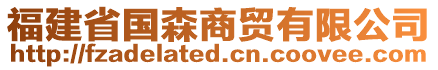 福建省国森商贸有限公司
http://fzadelated.cn.coovee.com